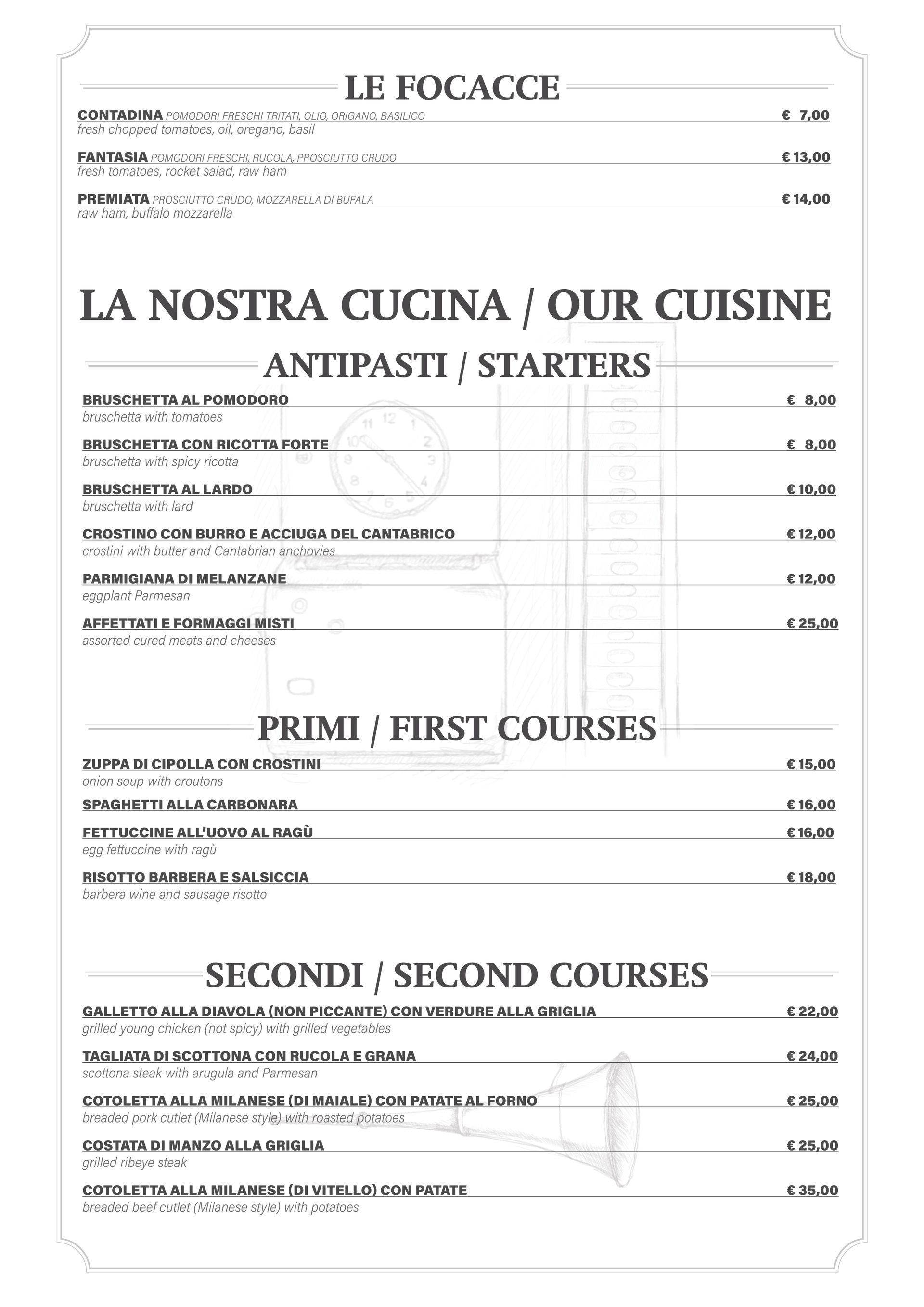 LE FOCACCE

CONTADINA POMODORI FRESCHI TRITATI, OLIO, ORIGANO, BASILICO € 7,00
fresh chopped tomatoes, oil, oregano, basil

FANTASIA POMODORI FRESCHI, RUCOLA, PROSCIUTTO CRUDO € 13,00
fresh tomatoes, rocket salad, raw ham

PREMIATA PROSCIUTTO CRUDO, MOZZARELLA DI BUFALA € 14,00
raw ham, buffalo mozzarella

LA NOSTRA CUCINA / OUR CUISINE

ANTIPASTI / STARTERS

BRUSCHETTA AL POMODORO € 8,00
bruschetta with tomatoes

BRUSCHETTA CON RICOTTA FORTE € 8,00
bruschetta with spicy ricotta

BRUSCHETTA AL LARDO € 10,00
bruschetta with lard

CROSTINO CON BURRO E ACCIUGA DEL CANTABRICO € 12,00
crostini with butter and Cantabrian anchovies

PARMIGIANA DI MELANZANE € 12,00
eggplant Parmesan

AFFETTATI E FORMAGGI MISTI € 25,00
assorted cured meats and cheeses

PRIMI / FIRST COURSES

ZUPPA DI CIPOLLA CON CROSTINI € 15,00
onion soup with croutons

SPAGHETTI ALLA CARBONARA € 16,00

FETTUCCINE ALL'UOVO AL RAGÙ € 16,00
egg fettuccine with ragù

RISOTTO BARBERA E SALSICCIA € 18,00
barbera wine and sausage risotto

SECONDI / SECOND COURSES

GALLETTO ALLA DIAVOLA (NON PICCANTE) CON VERDURE ALLA GRIGLIA € 22,00
grilled young chicken (not spicy) with grilled vegetables

TAGLIATA DI SCOTTONA CON RUCOLA E GRANA € 24,00
scottona steak with arugula and Parmesan

COTOLETTA ALLA MILANESE (DI MAIALE) CON PATATE AL FORNO € 25,00
breaded pork cutlet (Milanese style) with roasted potatoes

COSTATA DI MANZO ALLA GRIGLIA € 25,00
grilled ribeye steak

COTOLETTA ALLA MILANESE (DI VITELLO) CON PATATE € 35,00
breaded beef cutlet (Milanese style) with potatoes